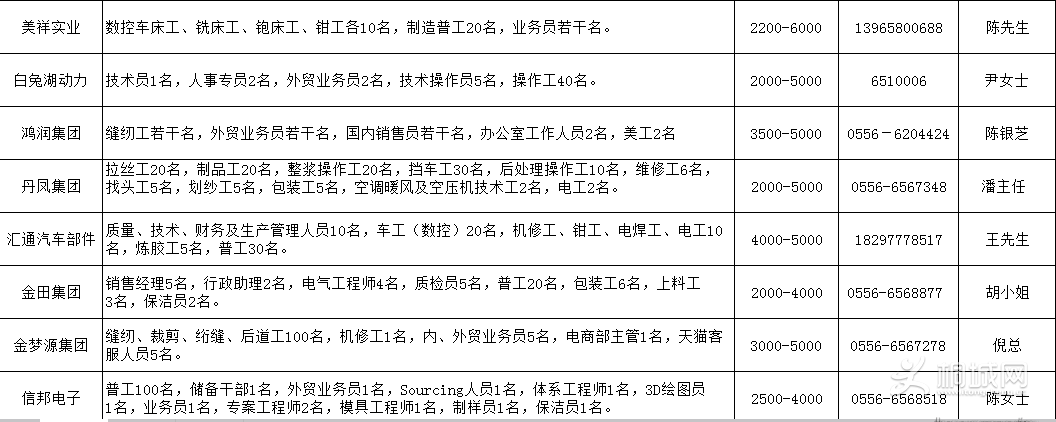 | 美祥实业 | 数控车床工、铣床工、铇床工、钳工各10名，制造普工20名，业务员若干名。 | 2200-6000 | 13965800688 | 陈先生 |
|---|---|---|---|---|
| 白兔湖动力 | 技术员1名，人事专员2名，外贸业务员2名，技术操作员5名，操作工40名。 | 2000-5000 | 6510006 | 尹女士 |
| 鸿润集团 | 缝纫工若干名，外贸业务员若干名，国内销售员若干名，办公室工作人员2名，美工2名 | 3500-5000 | 0556-6204424 | 陈银芝 |
| 丹凤集团 | 拉丝工20名，制品工20名，整浆操作工20名，挡车工30名，后处理操作工10名，维修工6名，找头工5名，划纱工5名，包装工5名，空调暖风及空压机技术工2名，电工2名。 | 2000-5000 | 0556-6567348 | 潘主任 |
| 汇通汽车部件 | 质量、技术、财务及生产管理人员10名，车工（数控）20名，机修工、钳工、电焊工、电工10名，炼胶工5名，普工30名。 | 4000-5000 | 18297778517 | 王先生 |
| 金田集团 | 销售经理5名，行政助理2名，电气工程师4名，质检员5名，普工20名，包装工6名，上料工3名，保洁员2名。 | 2000-4000 | 0556-6568877 | 胡小姐 |
| 金梦源集团 | 缝纫、裁剪、绗缝、后道工100名，机修工1名，内、外贸业务员5名，电商部主管1名，天猫客服人员5名。 | 3000-5000 | 0556-6567278 | 倪总 |
| 信邦电子 | 普工100名，储备干部1名，外贸业务员1名，Sourcing人员1名，体系工程师1名，3D绘图员1名，业务员1名，专案工程师2名，模具工程师1名，制样员1名，保洁员1名。 | 2500-4000 | 0556-6568518 | 陈女士 |

桐城网